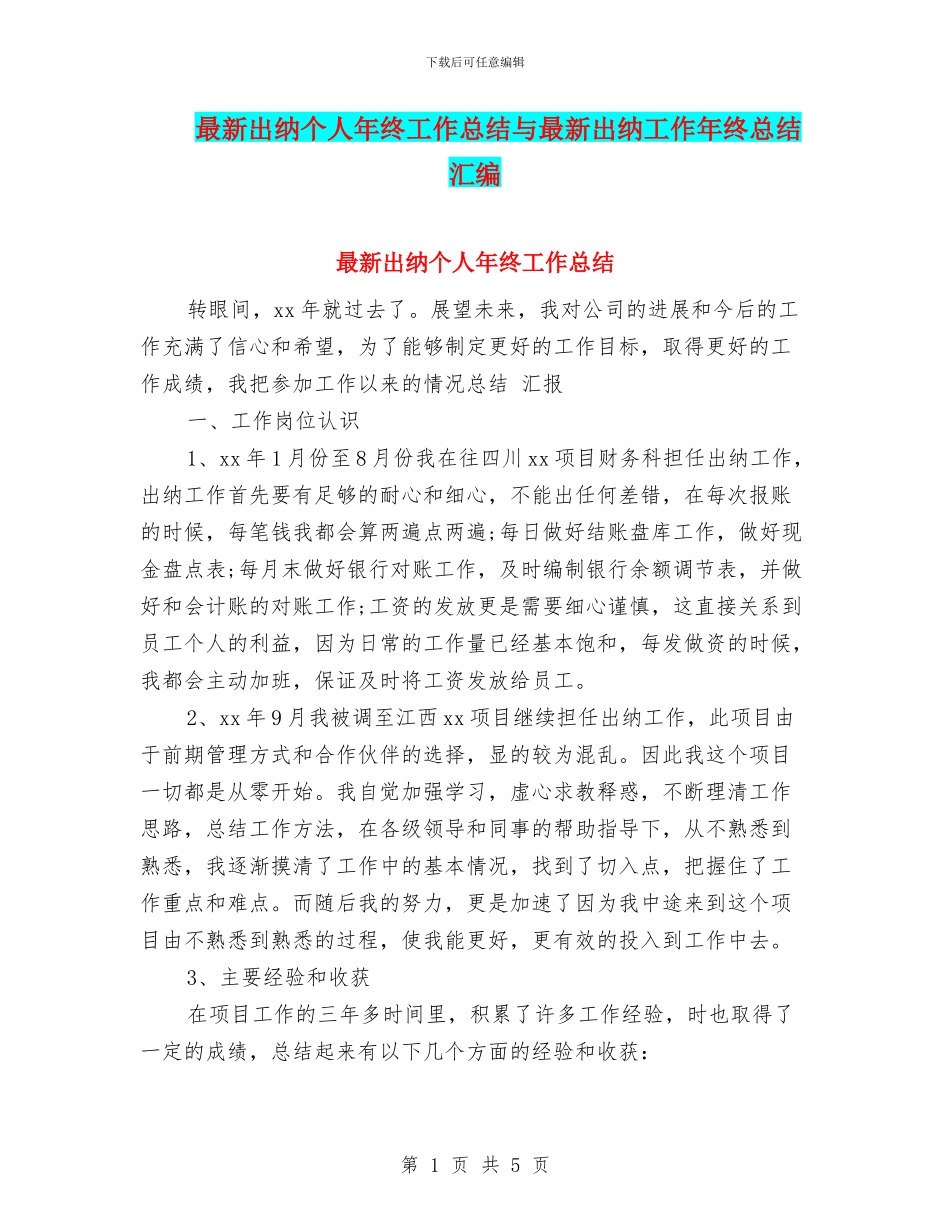 下载后可任意编辑

最新出纳个人年终工作总结与最新出纳工作年终总结汇编

最新出纳个人年终工作总结

转眼间，xx 年就过去了。展望未来，我对公司的进展和今后的工作充满了信心和希望，为了能够制定更好的工作目标，取得更好的工作成绩，我把参加工作以来的情况总结 汇报

一、工作岗位认识

1、xx 年 1 月份至 8 月份我在往四川 xx 项目财务科担任出纳工作，出纳工作首先要有足够的耐心和细心，不能出任何差错，在每次报账的时候，每笔钱我都会算两遍点两遍;每日做好结账盘库工作，做好现金盘点表;每月末做好银行对账工作，及时编制银行余额调节表，并做好和会计账的对账工作;工资的发放更是需要细心谨慎，这直接关系到员工个人的利益，因为日常的工作量已经基本饱和，每发做资的时候，我都会主动加班，保证及时将工资发放给员工。

2、xx 年 9 月我被调至江西 xx 项目继续担任出纳工作，此项目由于前期管理方式和合作伙伴的选择，显的较为混乱。因此我这个项目一切都是从零开始。我自觉加强学习，虚心求教释惑，不断理清工作思路，总结工作方法，在各级领导和同事的帮助指导下，从不熟悉到熟悉，我逐渐摸清了工作中的基本情况，找到了切入点，把握住了工作重点和难点。而随后我的努力，更是加速了因为我中途来到这个项目由不熟悉到熟悉的过程，使我能更好，更有效的投入到工作中去。

3、主要经验和收获

在项目工作的三年多时间里，积累了许多工作经验，时也取得了一定的成绩，总结起来有以下几个方面的经验和收获：

第 1 页 共 5 页